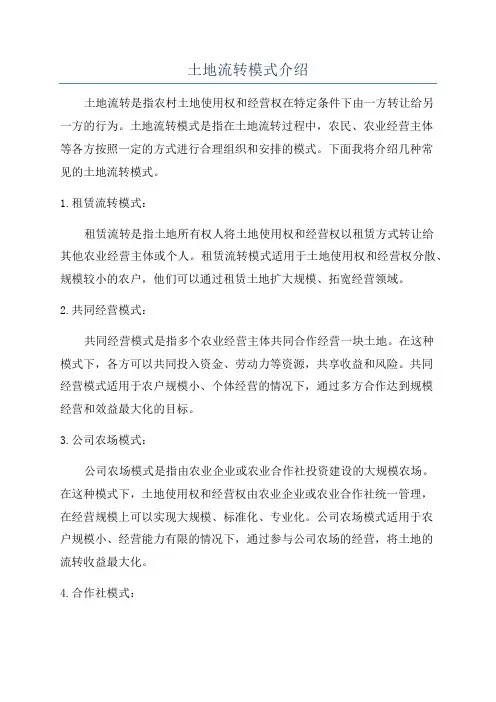 土地流转模式介绍

土地流转是指农村土地使用权和经营权在特定条件下由一方转让给另一方的行为。土地流转模式是指在土地流转过程中，农民、农业经营主体等各方按照一定的方式进行合理组织和安排的模式。下面我将介绍几种常见的土地流转模式。

1. 租赁流转模式：

租赁流转是指土地所有权人将土地使用权和经营权以租赁方式转让给其他农业经营主体或个人。租赁流转模式适用于土地使用权和经营权分散、规模较小的农户，他们可以通过租赁土地扩大规模、拓宽经营领域。

2. 共同经营模式：

共同经营模式是指多个农业经营主体共同合作经营一块土地。在这种模式下，各方可以共同投入资金、劳动力等资源，共享收益和风险。共同经营模式适用于农户规模小、个体经营的情况下，通过多方合作达到规模经营和效益最大化的目标。

3. 公司农场模式：

公司农场模式是指由农业企业或农业合作社投资建设的大规模农场。在这种模式下，土地使用权和经营权由农业企业或农业合作社统一管理，在经营规模上可以实现大规模、标准化、专业化。公司农场模式适用于农户规模小、经营能力有限的情况下，通过参与公司农场的经营，将土地的流转收益最大化。

4. 合作社模式：